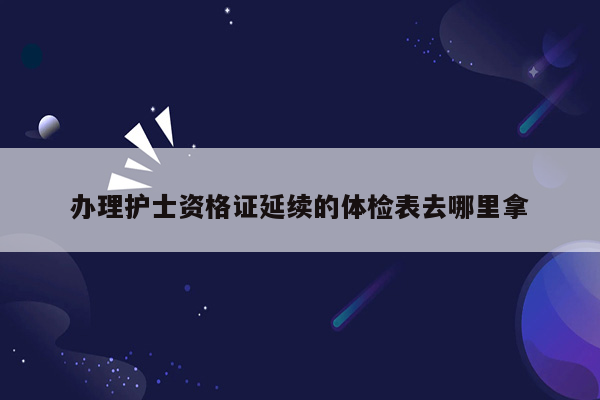 办理护士资格证延续的体检表去哪里拿